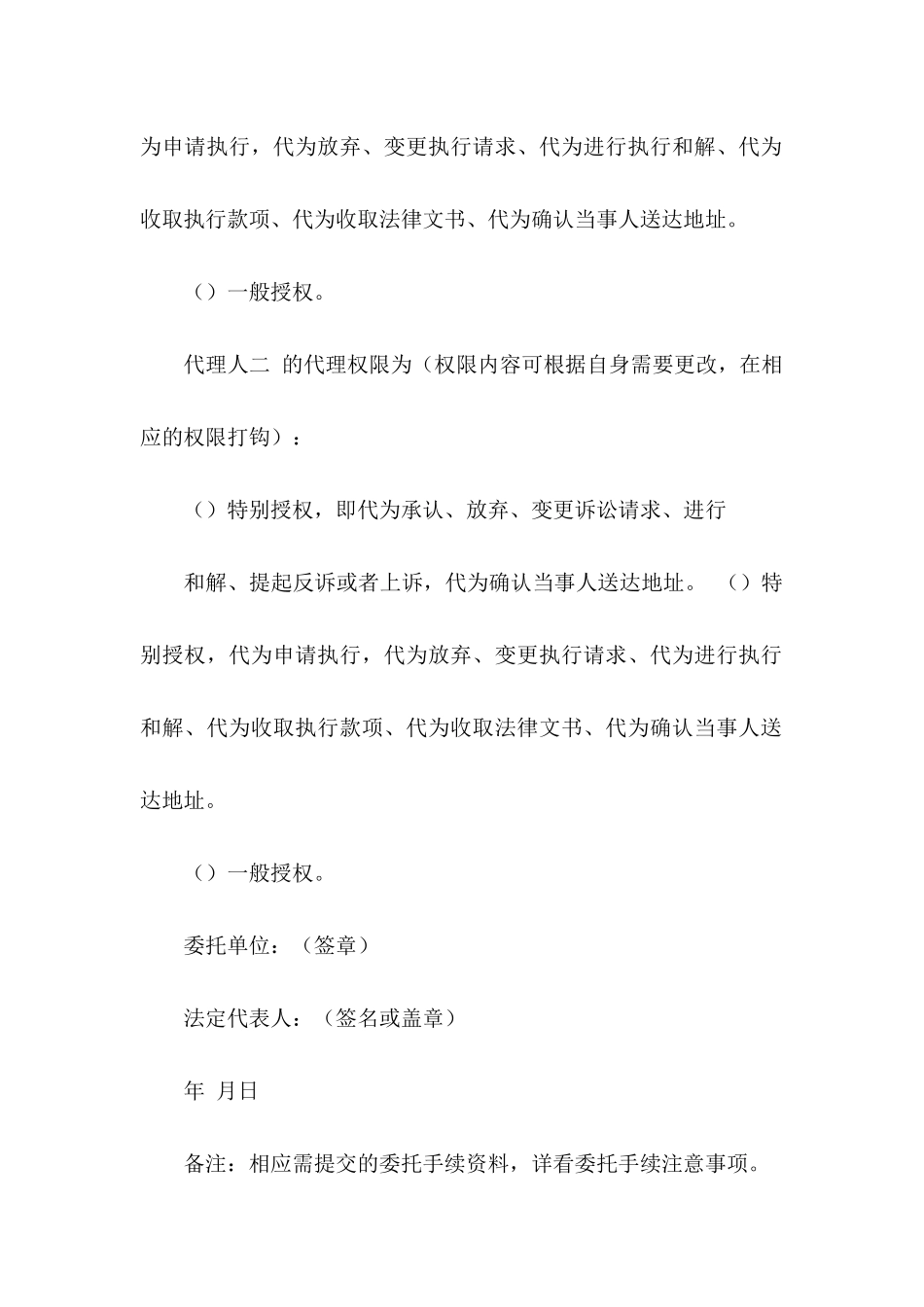 为申请执行，代为放弃、变更执行请求、代为进行执行和解、代为收取执行款项、代为收取法律文书、代为确认当事人送达地址。

（）一般授权。

代理人二 的代理权限为（权限内容可根据自身需要更改，在相应的权限打钩）：

（）特别授权，即代为承认、放弃、变更诉讼请求、进行

和解、提起反诉或者上诉，代为确认当事人送达地址。 （）特别授权，代为申请执行，代为放弃、变更执行请求、代为进行执行和解、代为收取执行款项、代为收取法律文书、代为确认当事人送达地址。

（）一般授权。

委托单位：（签章）

法定代表人：（签名或盖章）

年 月日

备注：相应需提交的委托手续资料，详看委托手续注意事项。